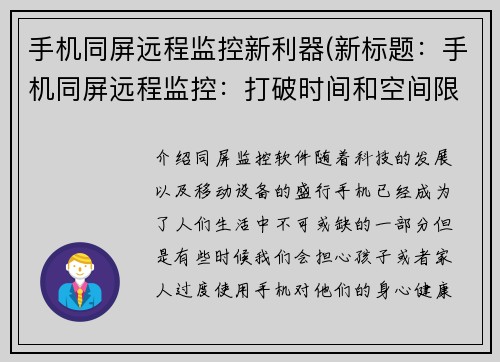 手机同屏远程监控新利器(新标题：手机同屏远程监控：打破时间和空间限

介绍同屏监控软件随着科技的发展以及移动设备的盛行手机已经成为了人们生活中不可或缺的一部分但是有些时候我们会担心孩子或者家人过度使用手机对他们的身心健康